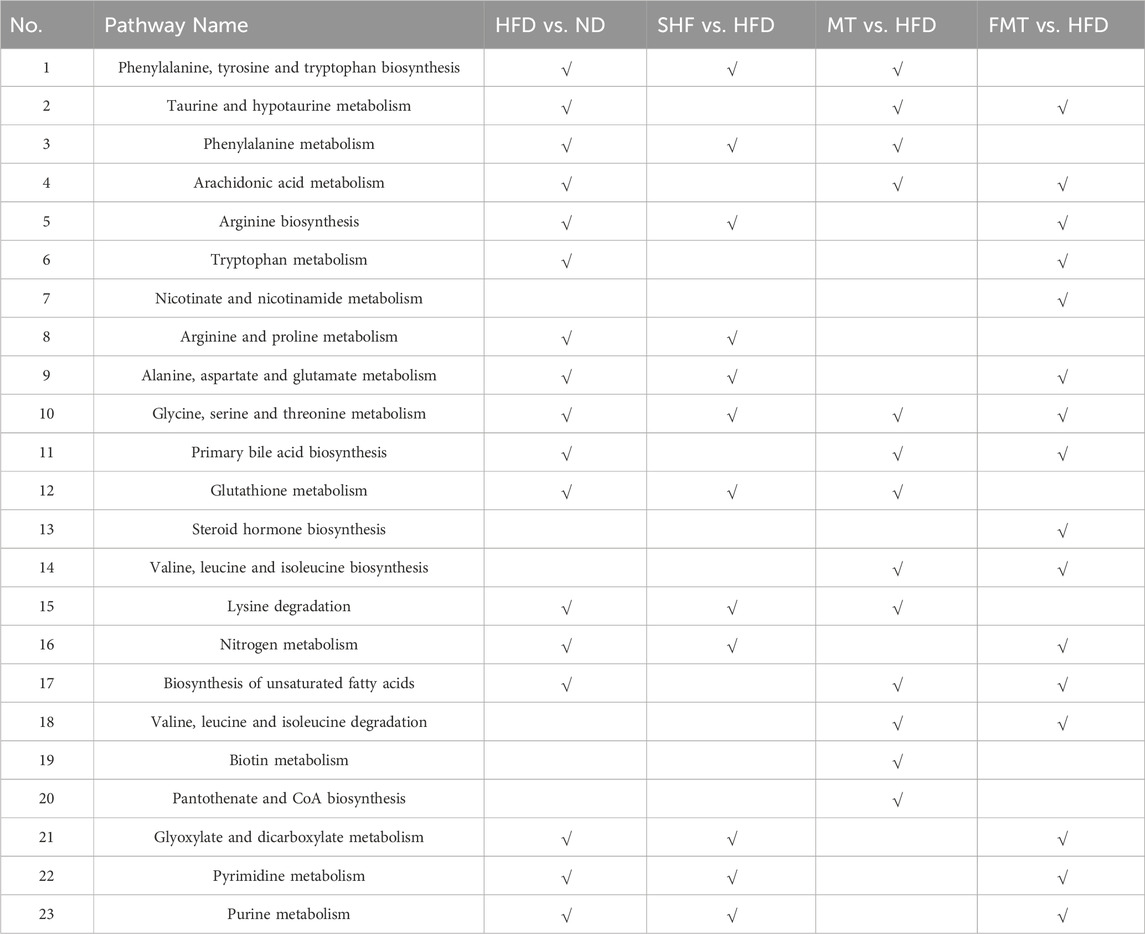 | No. | Pathway Name | HFD vs. ND | SHF vs. HFD | MT vs. HFD | FMT vs. HFD |
|---|---|---|---|---|---|
| 1 | Phenylalanine, tyrosine and tryptophan biosynthesis | √ | √ | √ | |
| 2 | Taurine and hypotaurine metabolism | √ | | √ | √ |
| 3 | Phenylalanine metabolism | √ | √ | √ | |
| 4 | Arachidonic acid metabolism | √ | | √ | √ |
| 5 | Arginine biosynthesis | √ | √ | | √ |
| 6 | Tryptophan metabolism | √ | | | √ |
| 7 | Nicotinate and nicotinamide metabolism | | | | √ |
| 8 | Arginine and proline metabolism | √ | √ | | |
| 9 | Alanine, aspartate and glutamate metabolism | √ | √ | | √ |
| 10 | Glycine, serine and threonine metabolism | √ | √ | √ | √ |
| 11 | Primary bile acid biosynthesis | √ | | √ | √ |
| 12 | Glutathione metabolism | √ | √ | √ | |
| 13 | Steroid hormone biosynthesis | | | | √ |
| 14 | Valine, leucine and isoleucine biosynthesis | | | √ | √ |
| 15 | Lysine degradation | √ | √ | √ | |
| 16 | Nitrogen metabolism | √ | √ | | √ |
| 17 | Biosynthesis of unsaturated fatty acids | √ | | √ | √ |
| 18 | Valine, leucine and isoleucine degradation | | | √ | √ |
| 19 | Biotin metabolism | | | √ | |
| 20 | Pantothenate and CoA biosynthesis | | | √ | |
| 21 | Glyoxylate and dicarboxylate metabolism | √ | √ | | √ |
| 22 | Pyrimidine metabolism | √ | √ | | √ |
| 23 | Purine metabolism | √ | √ | | √ |